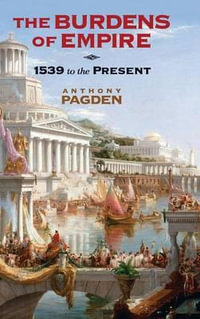 THE BURDENS OF EMPIRE

1539 to the PRESENT

ANTHONY PAGDEN